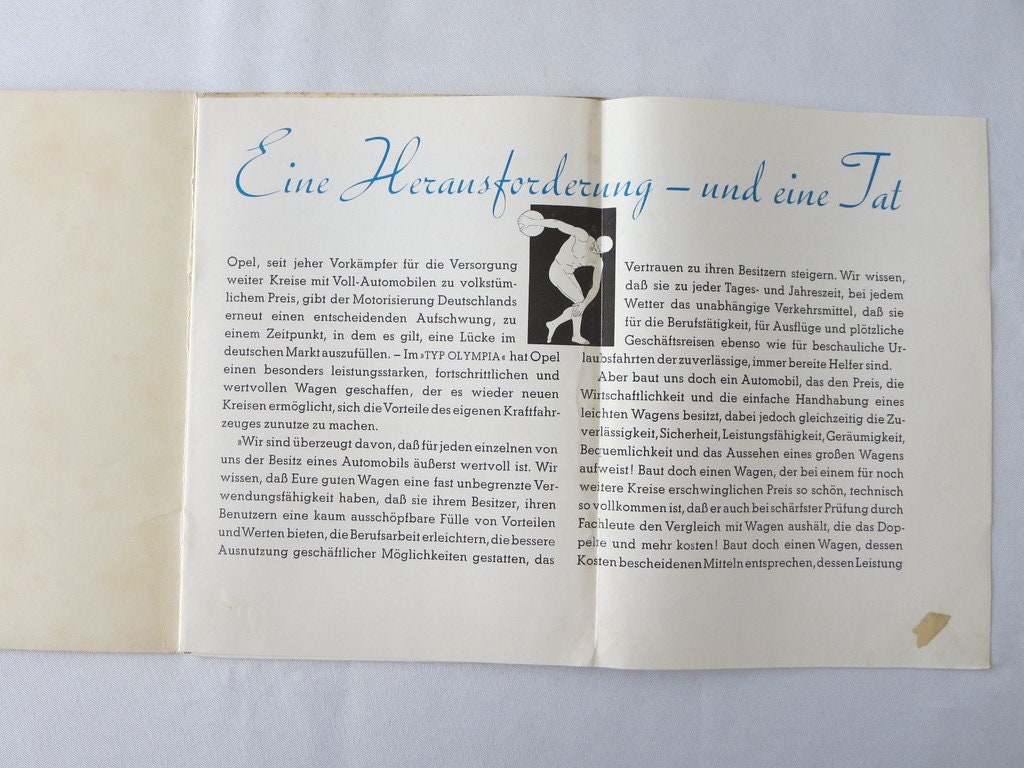 Eine Herausforderung – und eine Tat

Opel, seit jeher Vorkämpfer für die Versorgung weiter Kreise mit Voll-Automobilen zu volkstümlichem Preis, gibt der Motorisierung Deutschlands erneut einen entscheidenden Aufschwung, zu einem Zeitpunkt, in dem es gilt, eine Lücke im deutschen Markt auszufüllen. – Im »TYP OLYMPIA« hat Opel einen besonders leistungsstarken, fortschrittlichen und wertvollen Wagen geschaffen, der es wieder neuen Kreisen ermöglicht, sich die Vorteile des eigenen Kraftfahrzeuges zunutze zu machen.

»Wir sind überzeugt davon, daß für jeden einzelnen von uns der Besitz eines Automobils äußerst wertvoll ist. Wir wissen, daß Eure guten Wagen eine fast unbegrenzte Verwendungsfähigkeit haben, daß sie ihrem Besitzer, ihren Benutzern eine kaum ausschöpfbare Fülle von Vorteilen und Werten bieten, die Berufsarbeit erleichtern, die bessere Ausnutzung geschäftlicher Möglichkeiten gestatten, das

Vertrauen zu ihren Besitzern steigern. Wir wissen, daß sie zu jeder Tages- und Jahreszeit, bei jedem Wetter das unabhängige Verkehrsmittel, daß sie für die Berufstätigkeit, für Ausflüge und plötzliche Geschäftsreisen ebenso wie für beschauliche Urlaubsfahrten der zuverlässige, immer bereite Helfer sind.

Aber baut uns doch ein Automobil, das den Preis, die Wirtschaftlichkeit und die einfache Handhabung eines leichten Wagens besitzt, dabei jedoch gleichzeitig die Zuverlässigkeit, Sicherheit, Leistungsfähigkeit, Geräumigkeit, Bequemlichkeit und das Aussehen eines großen Wagens aufweist! Baut doch einen Wagen, der bei einem für noch weitere Kreise erschwinglichen Preis so schön, technisch so vollkommen ist, daß er auch bei schärfster Prüfung durch Fachleute den Vergleich mit Wagen aushält, die das Doppelte und mehr kosten! Baut doch einen Wagen, dessen Kosten bescheidenen Mitteln entsprechen, dessen Leistung